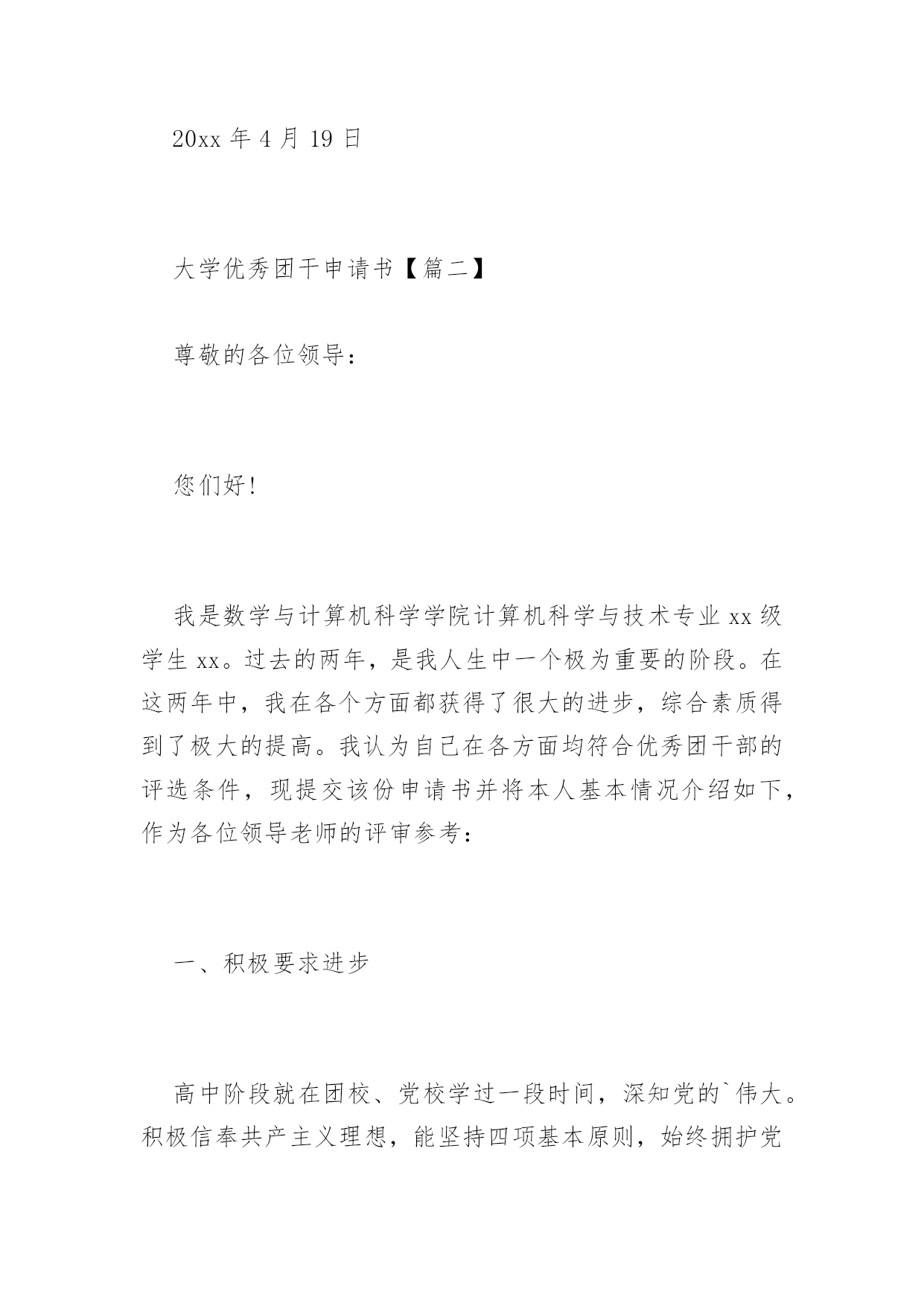 20xx 年 4 月 19 日

大学优秀团干申请书【篇二】

尊敬的各位领导：

您们好！

我是数学与计算机科学学院计算机科学与技术专业 xx 级学生 xx。过去的两年，是我人生中一个极为重要的阶段。在这两年中，我在各个方面都获得了很大的进步，综合素质得到了极大的提高。我认为自己在各方面均符合优秀团干部的评选条件，现提交该份申请书并将本人基本情况介绍如下，作为各位领导老师的评审参考：

一、积极要求进步

高中阶段就在团校、党校学过一段时间，深知党的`伟大。积极信奉共产主义理想，能坚持四项基本原则，始终拥护党